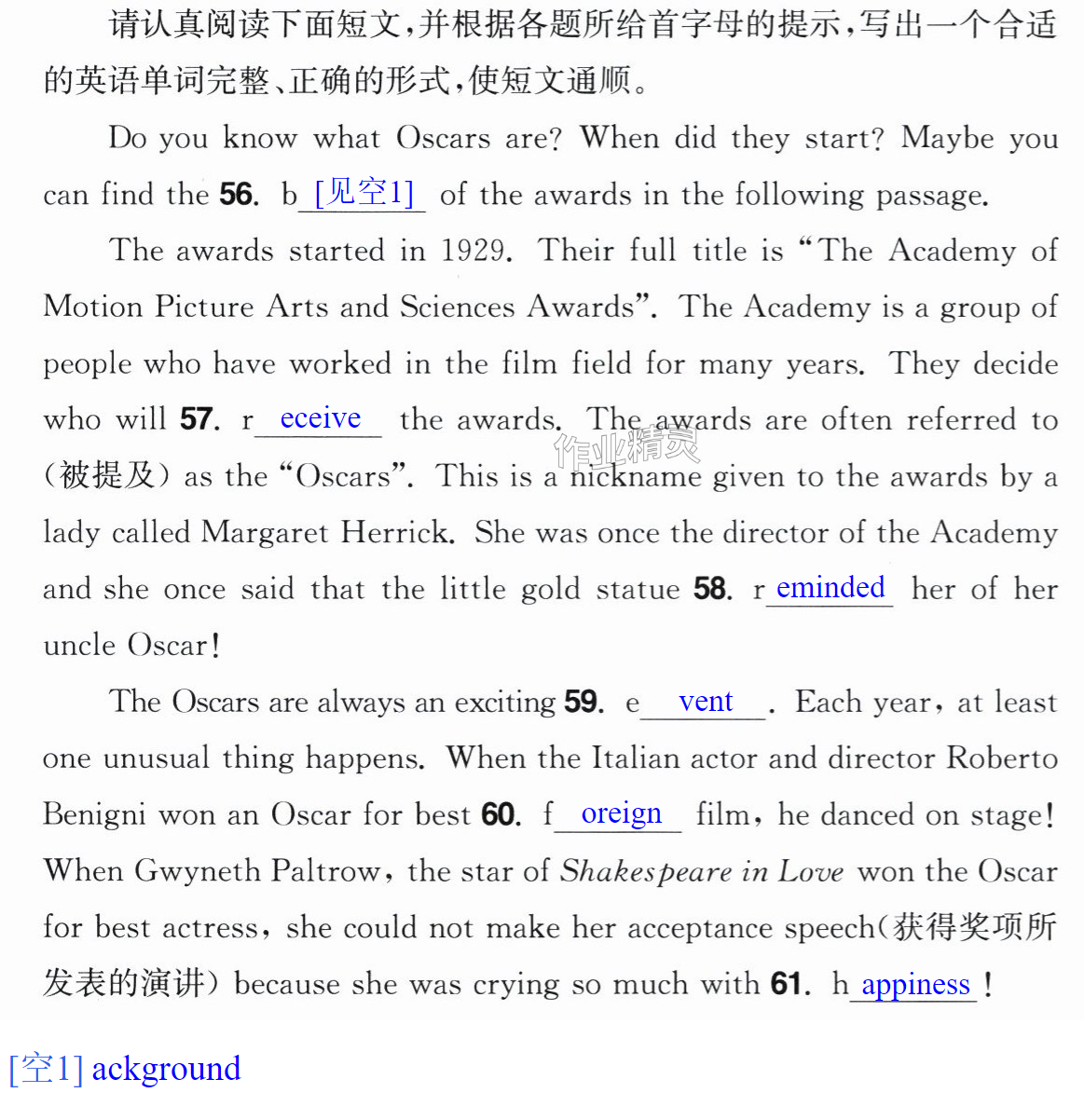 请认真阅读下面短文,并根据各题所给首字母的提示,写出一个合适的英语单词完整、正确的形式,使短文通顺。

Do you know what Oscars are? When did they start? Maybe you can find the 56. b [见空1] of the awards in the following passage.

The awards started in 1929. Their full title is "The Academy of Motion Picture Arts and Sciences Awards". The Academy is a group of people who have worked in the film field for many years. They decide who will 57. r eceive the awards. The awards are often referred to (被提及) as the "Oscars". This is a nickname given to the awards by a lady called Margaret Herrick. She was once the director of the Academy and she once said that the little gold statue 58. r eminded her of her uncle Oscar!

The Oscars are always an exciting 59. e vent. Each year, at least one unusual thing happens. When the Italian actor and director Roberto Benigni won an Oscar for best 60. f oreign film, he danced on stage! When Gwyneth Paltrow, the star of Shakespeare in Love won the Oscar for best actress, she could not make her acceptance speech(获得奖项所发表的演讲) because she was crying so much with 61. h appiness!

[空1] ackground

作业精灵